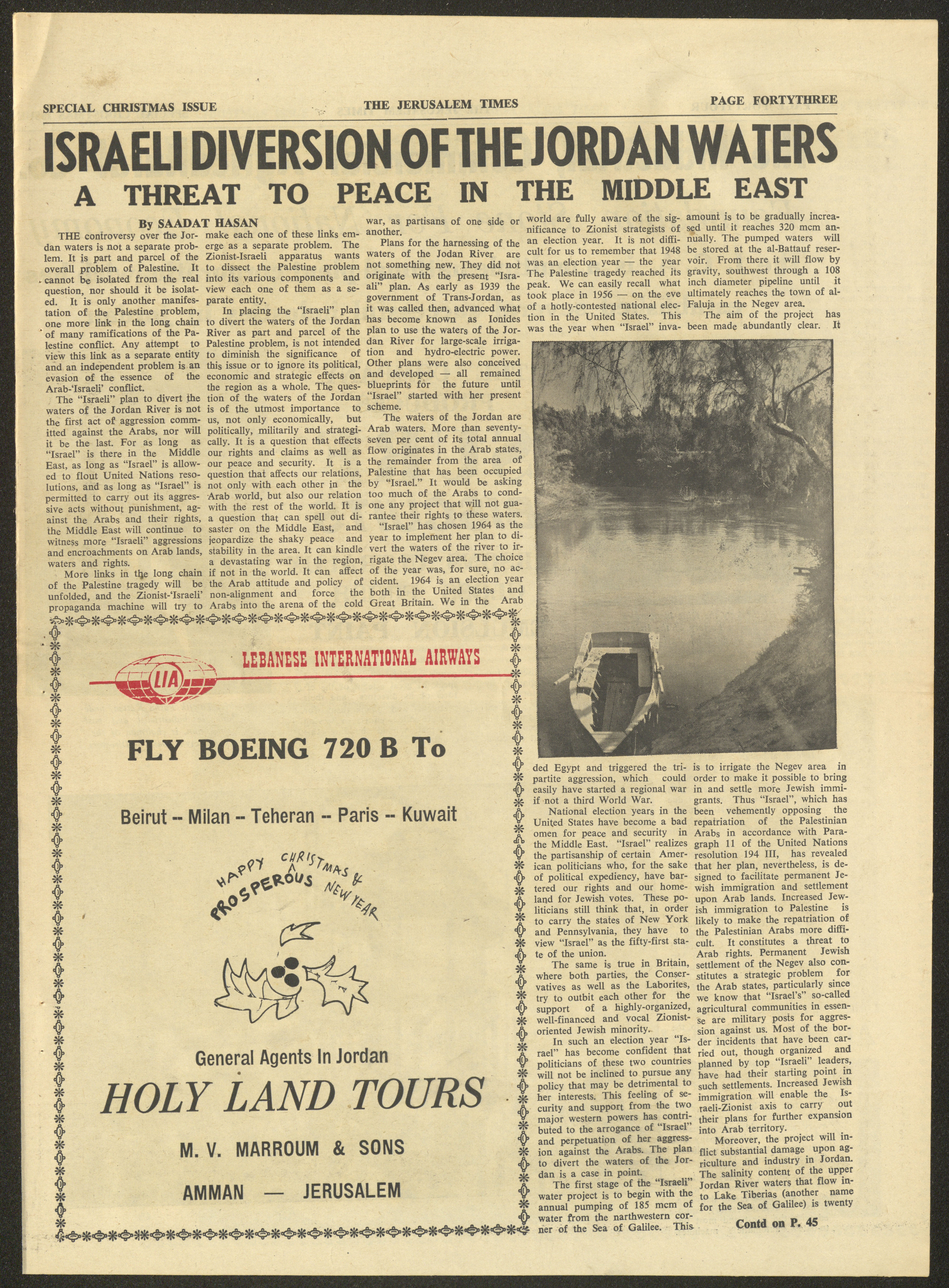 SPECIAL CHRISTMAS ISSUE

THE JERUSALEM TIMES

PAGE FORTYTHREE

ISRAELI DIVERSION OF THE JORDAN WATERS

A THREAT TO PEACE IN THE MIDDLE EAST

By SAADAT HASAN

THE controversy over the Jordan waters is not a separate problem. It is part and parcel of the overall problem of Palestine. It cannot be isolated from the real question, nor should it be isolated. It is only another manifestation of the Palestine problem, one more link in the long chain of many ramifications of the Palestine conflict. Any attempt to view this link as a separate entity and an independent problem is an evasion of the essence of the Arab-'Israeli' conflict.

The "Israeli" plan to divert the waters of the Jordan River is not the first act of aggression committed against the Arabs, nor will it be the last. For as long as "Israel" is there in the Middle East, as long as "Israel" is allowed to flout United Nations resolutions, and as long as "Israel" is permitted to carry out its aggressive acts without punishment, against the Arabs and their rights, the Middle East will continue to witness more "Israeli" aggressions and encroachments on Arab lands, waters and rights.

More links in the long chain of the Palestine tragedy will be unfolded, and the Zionist-'Israeli' propaganda machine will try to make each one of these links emerge as a separate problem. The Zionist-Israeli apparatus wants to dissect the Palestine problem into its various components and view each one of them as a separate entity.

In placing the "Israeli" plan to divert the waters of the Jordan River as part and parcel of the Palestine problem, is not intended to diminish the significance of this issue or to ignore its political, economic and strategic effects on the region as a whole. The question of the waters of the Jordan is of the utmost importance to us, not only economically, but politically, militarily and strategically. It is a question that effects our rights and claims as well as our peace and security. It is a question that affects our relations, not only with each other in the Arab world, but also our relation with the rest of the world. It is a question that can spell out disaster on the Middle East, and jeopardize the shaky peace and stability in the area. It can kindle a devastating war in the region, if not in the world. It can affect the Arab attitude and policy of non-alignment and force the Arabs into the arena of the cold war, as partisans of one side or another.

Plans for the harnessing of the waters of the Jodan River are not something new. They did not originate with the present "Israali" plan. As early as 1939 the government of Trans-Jordan, as it was called then, advanced what has become known as Ionides plan to use the waters of the Jordan River for large-scale irrigation and hydro-electric power. Other plans were also conceived and developed — all remained blueprints for the future until "Israel" started with her present scheme.

The waters of the Jordan are Arab waters. More than seventy-seven per cent of its total annual flow originates in the Arab states, the remainder from the area of Palestine that has been occupied by "Israel." It would be asking too much of the Arabs to condone any project that will not guarantee their rights to these waters.

"Israel" has chosen 1964 as the year to implement her plan to divert the waters of the river to irrigate the Negev area. The choice of the year was, for sure, no accident. 1964 is an election year both in the United States and Great Britain. We in the Arab world are fully aware of the significance to Zionist strategists of an election year. It is not difficult for us to remember that 1948 was an election year — the year The Palestine tragedy reached its peak. We can easily recall what took place in 1956 — on the eve of a hotly-contested national election in the United States. This was the year when "Israel" invaded Egypt and triggered the tripartite aggression, which could easily have started a regional war if not a third World War.

National election years in the United States have become a bad omen for peace and security in the Middle East. "Israel" realizes the partisanship of certain American politicians who, for the sake of political expediency, have bartered our rights and our homeland for Jewish votes. These politicians still think that, in order to carry the states of New York and Pennsylvania, they have to view "Israel" as the fifty-first state of the union.

The same is true in Britain, where both parties, the Conservatives as well as the Laborites, try to outbit each other for the support of a highly-organized, well-financed and vocal Zionist-oriented Jewish minority.

In such an election year "Israel" has become confident that politicians of these two countries will not be inclined to pursue any policy that may be detrimental to her interests. This feeling of security and support from the two major western powers has contributed to the arrogance of "Israel" and perpetuation of her aggression against the Arabs. The plan to divert the waters of the Jordan is a case in point.

The first stage of the "Israeli" water project is to begin with the annual pumping of 185 mcm of water from the narthwestern corner of the Sea of Galilee. This amount is to be gradually increased until it reaches 320 mcm annually. The pumped waters will be stored at the al-Battauf reservoir. From there it will flow by gravity, southwest through a 108 inch diameter pipeline until it ultimately reaches the town of al-Faluja in the Negev area.

The aim of the project has been made abundantly clear. It is to irrigate the Negev area in order to make it possible to bring in and settle more Jewish immigrants. Thus "Israel", which has been vehemently opposing the repatriation of the Palestinian Arabs in accordance with Paragraph 11 of the United Nations resolution 194 III, has revealed that her plan, nevertheless, is designed to facilitate permanent Jewish immigration and settlement upon Arab lands. Increased Jewish immigration to Palestine is likely to make the repatriation of the Palestinian Arabs more difficult. It constitutes a threat to Arab rights. Permanent Jewish settlement of the Negev also constitutes a strategic problem for the Arab states, particularly since we know that "Israel's" so-called agricultural communities in essense are military posts for aggression against us. Most of the border incidents that have been carried out, though organized and planned by top "Israeli" leaders, have had their starting point in such settlements. Increased Jewish immigration will enable the Israeli-Zionist axis to carry out their plans for further expansion into Arab territory.

Moreover, the project will inflict substantial damage upon agriculture and industry in Jordan. The salinity content of the upper Jordan River waters that flow into Lake Tiberias (another name for the Sea of Galilee) is twenty

Contd on P. 45

LIA
LEBANESE INTERNATIONAL AIRWAYS

FLY BOEING 720 B To

Beirut -- Milan -- Teheran -- Paris -- Kuwait

HAPPY CHRISTMAS & PROSPEROUS NEW YEAR

General Agents In Jordan

HOLY LAND TOURS

M. V. MARROUM & SONS

AMMAN — JERUSALEM